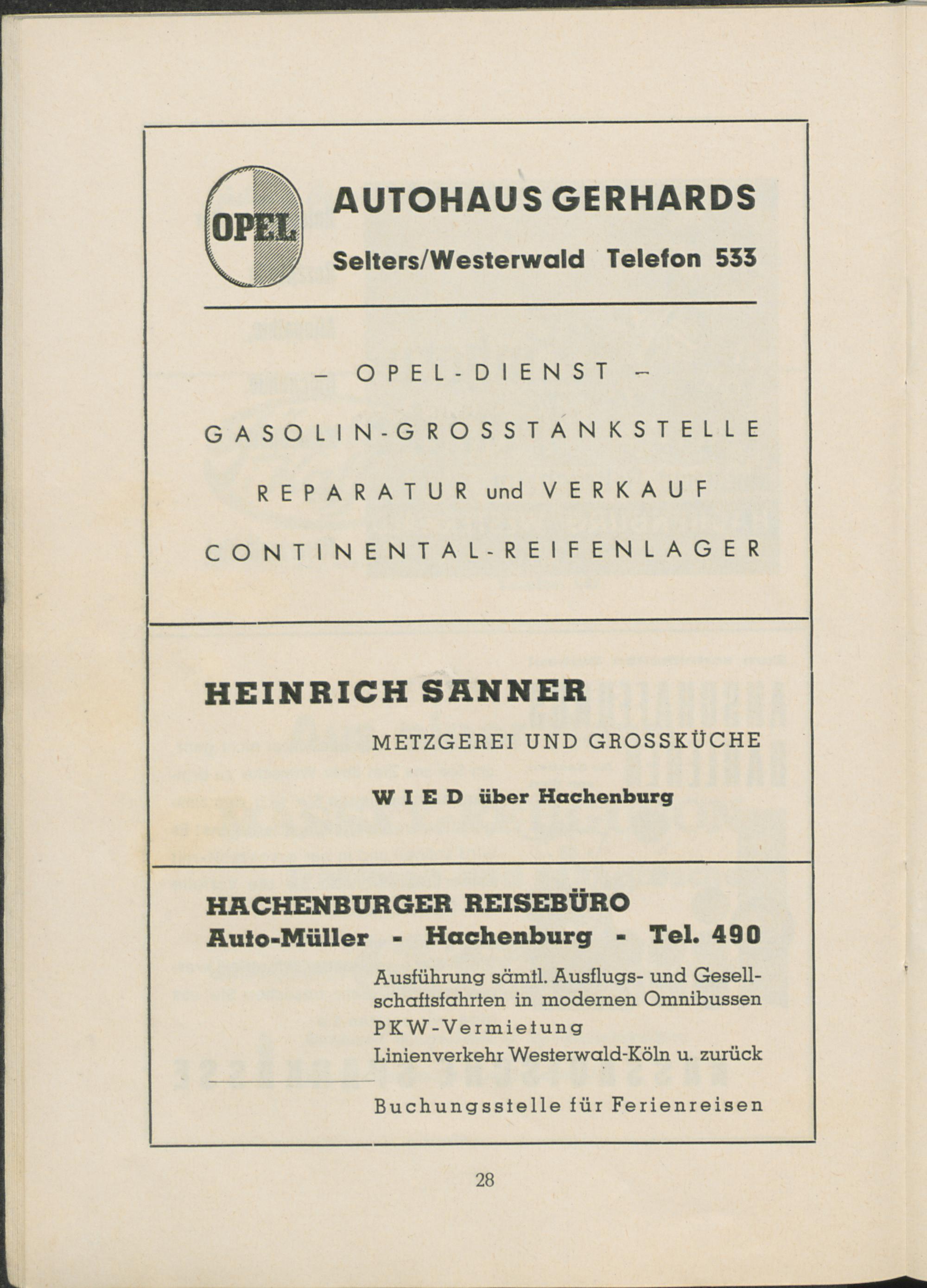 OPEL

AUTOHAUS GERHARDS

Selters/Westerwald Telefon 533

– OPEL-DIENST –

GASOLIN-GROSSTANKSTELLE

REPARATUR und VERKAUF

CONTINENTAL-REIFENLAGER

HEINRICH SANNER

METZGEREI UND GROSSKÜCHE

WIED über Hachenburg

HACHENBURGER REISEBÜRO

Auto-Müller - Hachenburg - Tel. 490

Ausführung sämtl. Ausflugs- und Gesellschaftsfahrten in modernen Omnibussen

PKW-Vermietung

Linienverkehr Westerwald-Köln u. zurück

Buchungsstelle für Ferienreisen

28